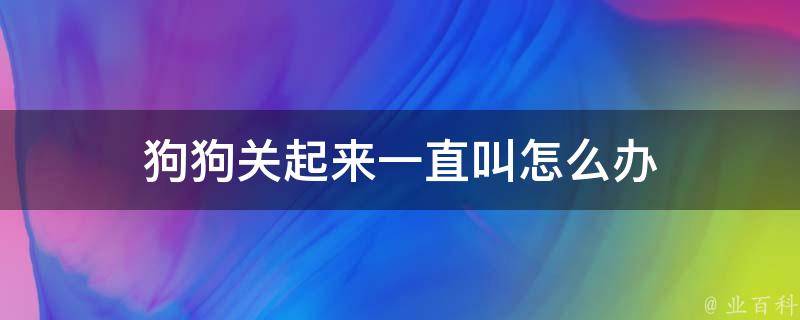 狗狗关起来一直叫怎么办

@ 业百科